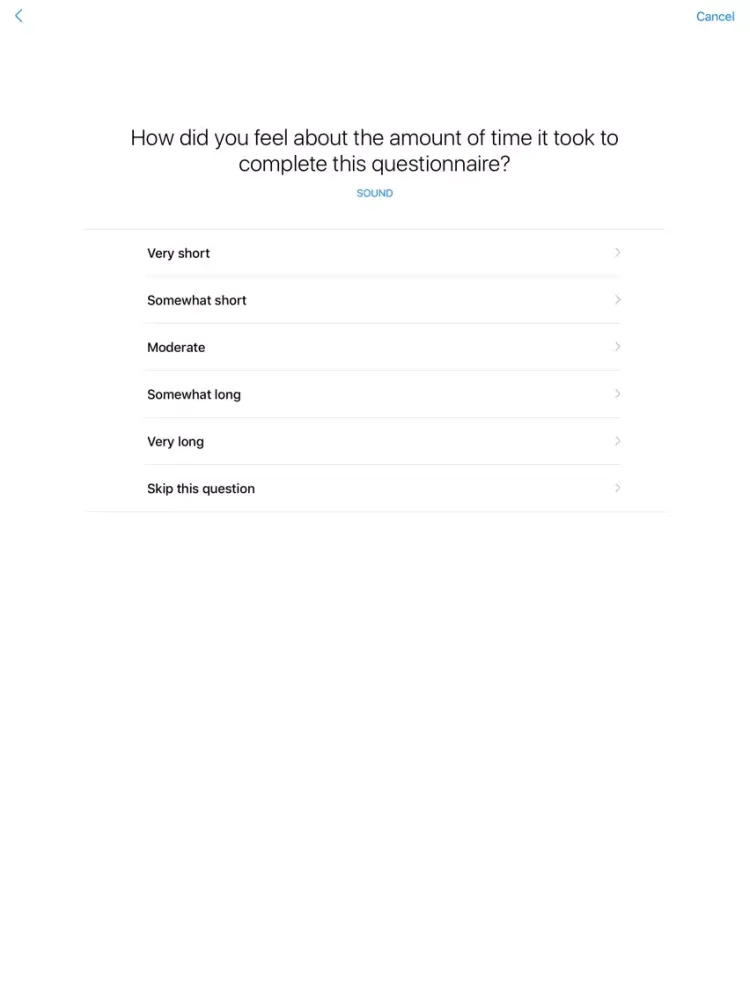 Cancel

How did you feel about the amount of time it took to complete this questionnaire?

SOUND

Very short

Somewhat short

Moderate

Somewhat long

Very long

Skip this question